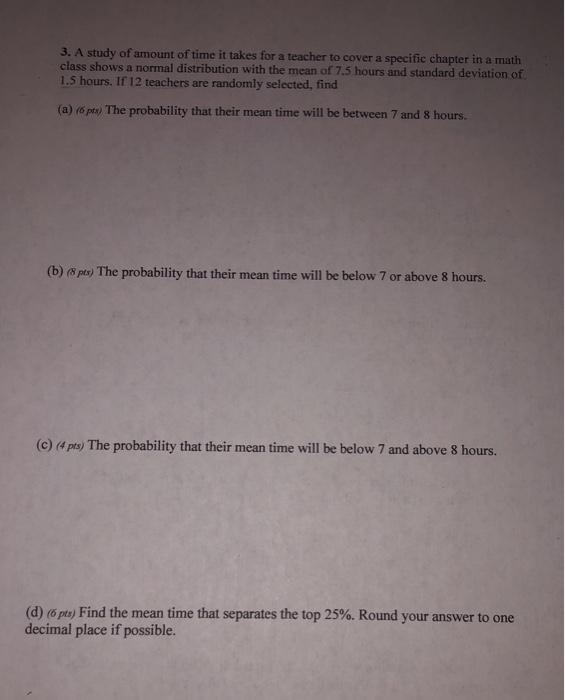 3. A study of amount of time it takes for a teacher to cover a specific chapter in a math class shows a normal distribution with the mean of 7.5 hours and standard deviation of 1.5 hours. If 12 teachers are randomly selected, find

(a) (6 pts) The probability that their mean time will be between 7 and 8 hours.

(b) (8 pts) The probability that their mean time will be below 7 or above 8 hours.

(c) (4 pts) The probability that their mean time will be below 7 and above 8 hours.

(d) (6 pts) Find the mean time that separates the top 25%. Round your answer to one decimal place if possible.